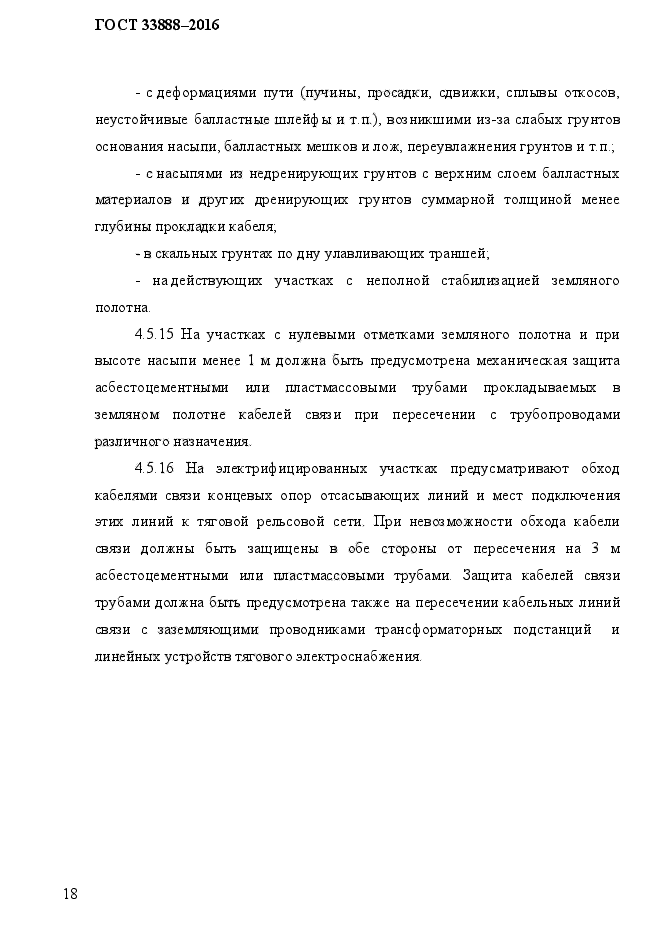 ГОСТ 33888–2016

- с деформациями пути (пучины, просадки, сдвижки, сплывы откосов, неустойчивые балластные шлейфы и т.п.), возникшими из-за слабых грунтов основания насыпи, балластных мешков и лож, переувлажнения грунтов и т.п.;

- с насыпями из недренирующих грунтов с верхним слоем балластных материалов и других дренирующих грунтов суммарной толщиной менее глубины прокладки кабеля;

- в скальных грунтах по дну улавливающих траншей;

- на действующих участках с неполной стабилизацией земляного полотна.

4.5.15 На участках с нулевыми отметками земляного полотна и при высоте насыпи менее 1 м должна быть предусмотрена механическая защита асбестоцементными или пластмассовыми трубами прокладываемых в земляном полотне кабелей связи при пересечении с трубопроводами различного назначения.

4.5.16 На электрифицированных участках предусматривают обход кабелями связи концевых опор отсасывающих линий и мест подключения этих линий к тяговой рельсовой сети. При невозможности обхода кабели связи должны быть защищены в обе стороны от пересечения на 3 м асбестоцементными или пластмассовыми трубами. Защита кабелей связи трубами должна быть предусмотрена также на пересечении кабельных линий связи с заземляющими проводниками трансформаторных подстанций и линейных устройств тягового электроснабжения.

18